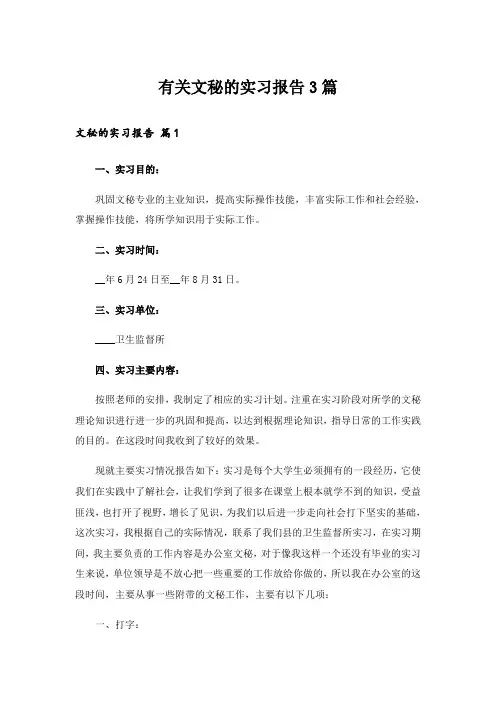 有关文秘的实习报告3篇

文秘的实习报告 篇1

一、实习目的：

巩固文秘专业的主业知识，提高实际操作技能，丰富实际工作和社会经验，掌握操作技能，将所学知识用于实际工作。

二、实习时间：

__年6月24日至__年8月31日。

三、实习单位：

____卫生监督所

四、实习主要内容：

按照老师的安排，我制定了相应的实习计划。注重在实习阶段对所学的文秘理论知识进行进一步的巩固和提高，以达到根据理论知识，指导日常的工作实践的目的。在这段时间我收到了较好的效果。

现就主要实习情况报告如下：实习是每个大学生必须拥有的一段经历，它使我们在实践中了解社会，让我们学到了很多在课堂上根本就学不到的知识，受益匪浅，也打开了视野，增长了见识，为我们以后进一步走向社会打下坚实的基础，这次实习，我根据自己的实际情况，联系了我们县的卫生监督所实习，在实习期间，我主要负责的工作内容是办公室文秘，对于像我这样一个还没有毕业的实习生来说，单位领导是不放心把一些重要的工作放给你做的，所以我在办公室的这段时间，主要从事一些附带的文秘工作，主要有以下几项：

一、打字：